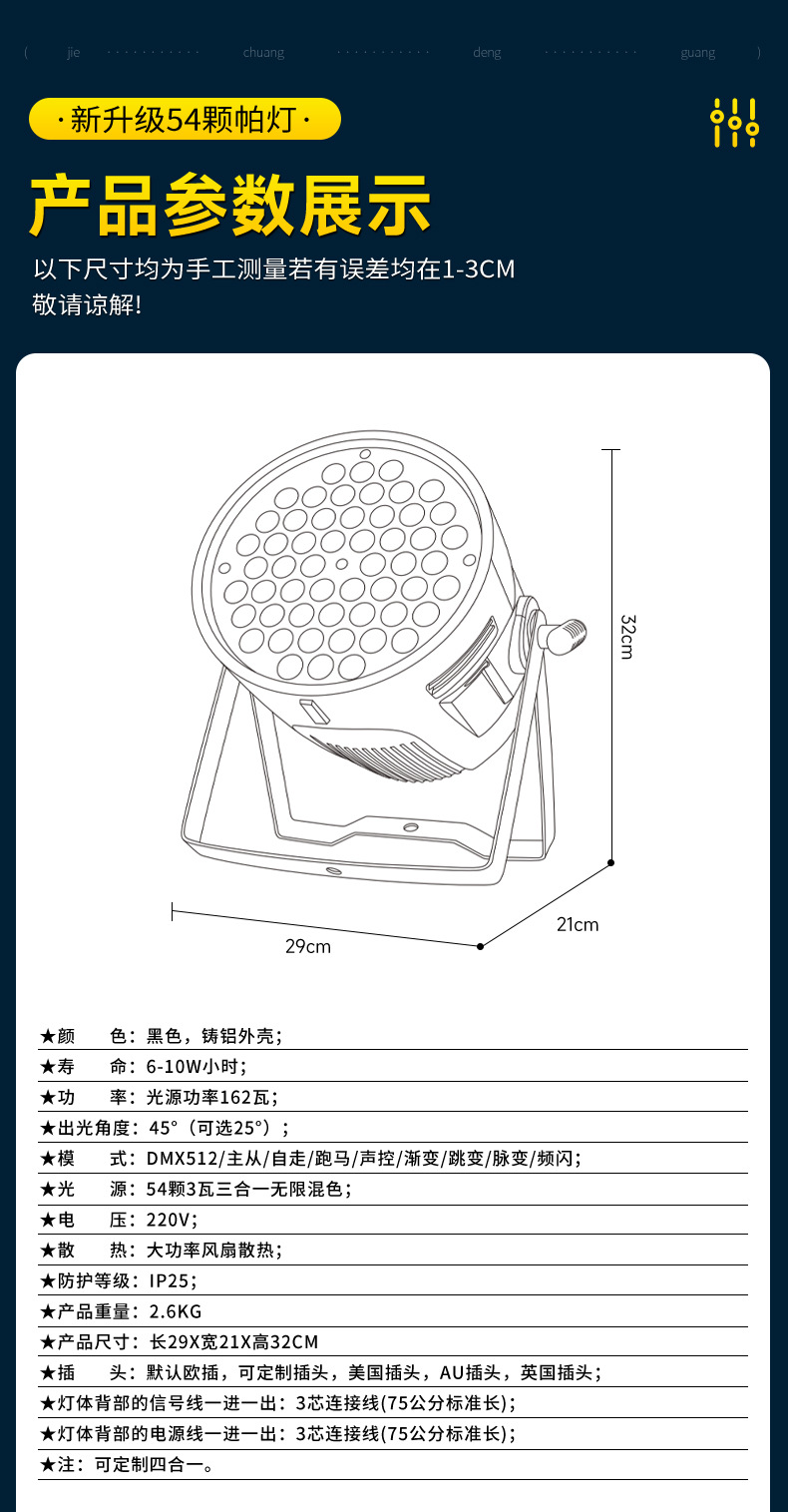 ( jie chuang deng guang )

·新升级54颗帕灯·

产品参数展示

以下尺寸均为手工测量若有误差均在1-3CM
敬请谅解!

32cm

21cm

29cm

★颜 色：黑色，铸铝外壳；

★寿 命：6-10W小时；

★功 率：光源功率162瓦；

★出光角度：45°（可选25°）；

★模 式：DMX512/主从/自走/跑马/声控/渐变/跳变/脉变/频闪；

★光 源：54颗3瓦三合一无限混色；

★电 压：220V；

★散 热：大功率风扇散热；

★防护等级：IP25；

★产品重量：2.6KG

★产品尺寸：长29X宽21X高32CM

★插 头：默认欧插，可定制插头，美国插头，AU插头，英国插头；

★灯体背部的信号线一进一出：3芯连接线(75公分标准长)；

★灯体背部的电源线一进一出：3芯连接线(75公分标准长)；

★注：可定制四合一。